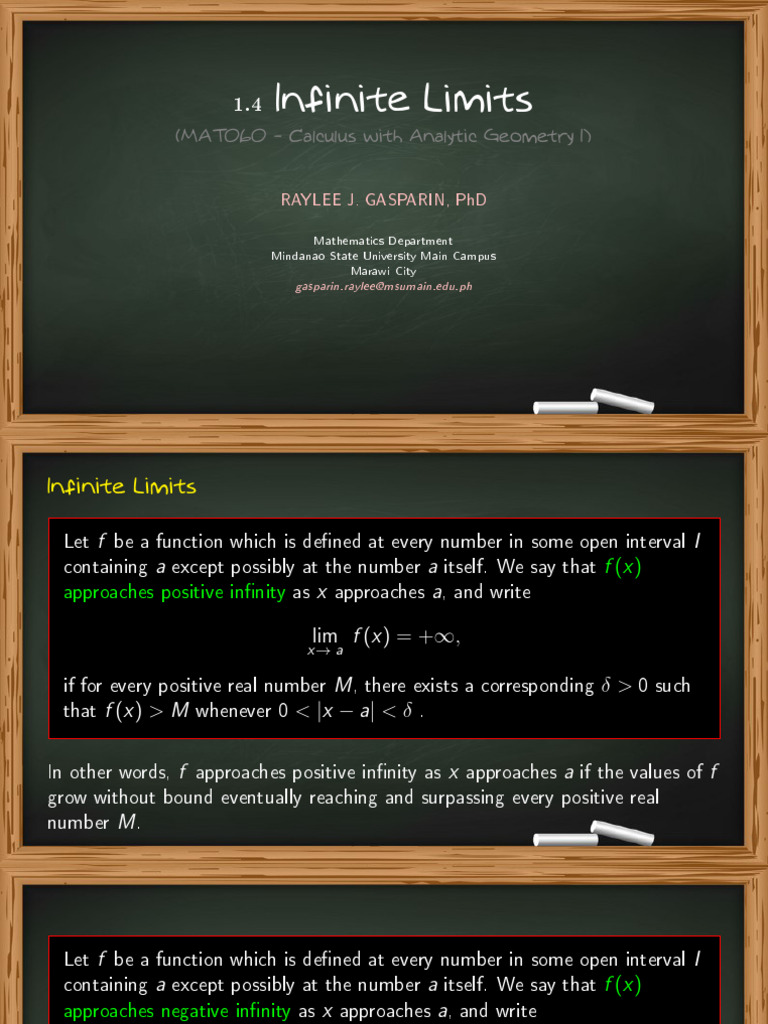 1.4 Infinite Limits

(MAT060 - Calculus with Analytic Geometry I)

RAYLEE J. GASPARIN, PhD

Mathematics Department
Mindanao State University Main Campus
Marawi City
gasparin.raylee@msumain.edu.ph

Infinite Limits

Let $f$ be a function which is defined at every number in some open interval $I$ containing $a$ except possibly at the number $a$ itself. We say that $f(x)$ approaches positive infinity as $x$ approaches $a$, and write

$\lim_{x \to a} f(x) = +\infty,$

if for every positive real number $M$, there exists a corresponding $\delta > 0$ such that $f(x) > M$ whenever $0 < |x - a| < \delta$ .

In other words, $f$ approaches positive infinity as $x$ approaches $a$ if the values of $f$ grow without bound eventually reaching and surpassing every positive real number $M$.

Let $f$ be a function which is defined at every number in some open interval $I$ containing $a$ except possibly at the number $a$ itself. We say that $f(x)$ approaches negative infinity as $x$ approaches $a$, and write